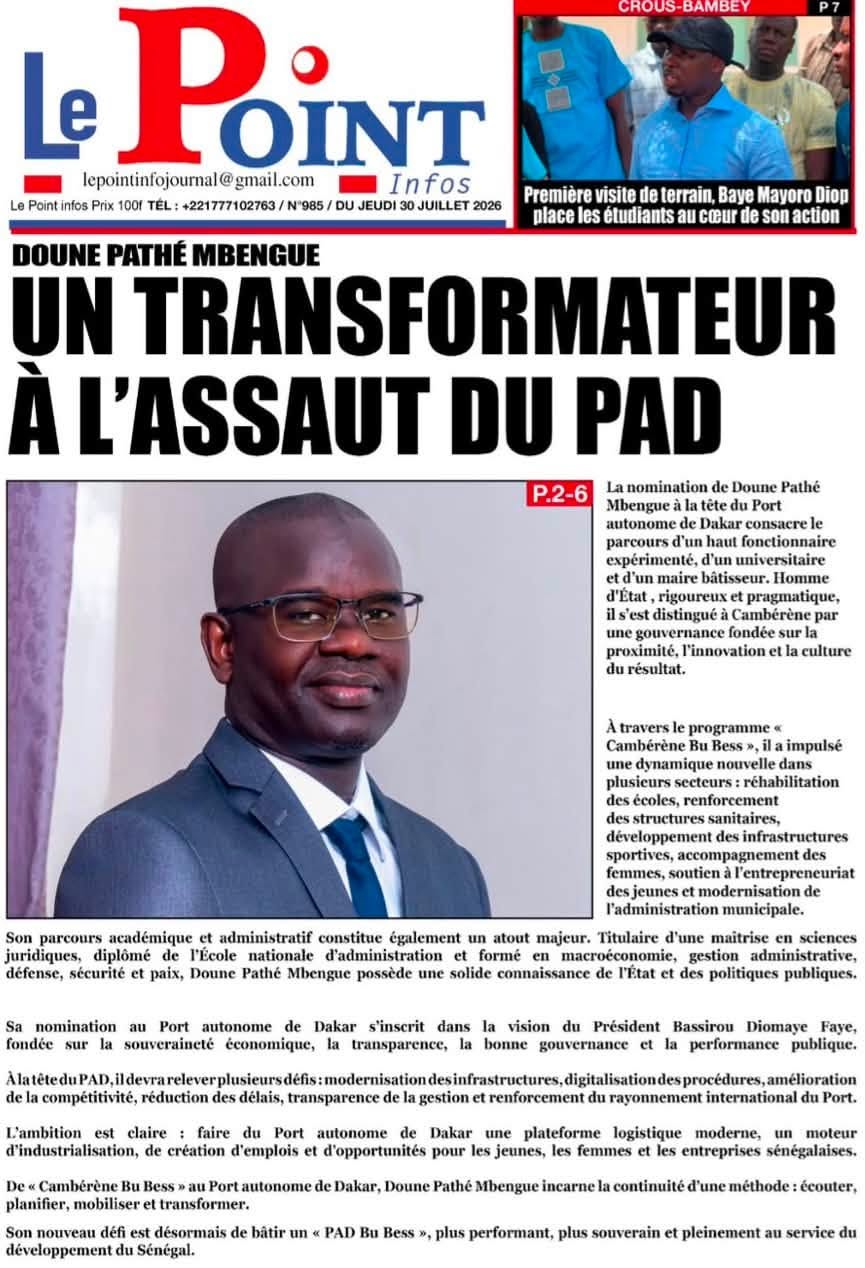 Le Point
Infos
lepointinfojournal@gmail.com
Le Point infos Prix 100f TÉL : +221777102763 / N°985 / DU JEUDI 30 JUILLET 2026

CROUS-BAMBEY
P 7
Première visite de terrain, Baye Mayoro Diop place les étudiants au cœur de son action

DOUNE PATHÉ MBENGUE

UN TRANSFORMATEUR À L'ASSAUT DU PAD

P.2-6

La nomination de Doune Pathé Mbengue à la tête du Port autonome de Dakar consacre le parcours d'un haut fonctionnaire expérimenté, d'un universitaire et d'un maire bâtisseur. Homme d'État , rigoureux et pragmatique, il s'est distingué à Cambérène par une gouvernance fondée sur la proximité, l'innovation et la culture du résultat.

À travers le programme « Cambérène Bu Bess », il a impulsé une dynamique nouvelle dans plusieurs secteurs : réhabilitation des écoles, renforcement des structures sanitaires, développement des infrastructures sportives, accompagnement des femmes, soutien à l'entrepreneuriat des jeunes et modernisation de l'administration municipale.

Son parcours académique et administratif constitue également un atout majeur. Titulaire d'une maîtrise en sciences juridiques, diplômé de l'École nationale d'administration et formé en macroéconomie, gestion administrative, défense, sécurité et paix, Doune Pathé Mbengue possède une solide connaissance de l'État et des politiques publiques.

Sa nomination au Port autonome de Dakar s'inscrit dans la vision du Président Bassirou Diomaye Faye, fondée sur la souveraineté économique, la transparence, la bonne gouvernance et la performance publique.

À la tête du PAD, il devra relever plusieurs défis : modernisation des infrastructures, digitalisation des procédures, amélioration de la compétitivité, réduction des délais, transparence de la gestion et renforcement du rayonnement international du Port.

L'ambition est claire : faire du Port autonome de Dakar une plateforme logistique moderne, un moteur d'industrialisation, de création d'emplois et d'opportunités pour les jeunes, les femmes et les entreprises sénégalaises.

De « Cambérène Bu Bess » au Port autonome de Dakar, Doune Pathé Mbengue incarne la continuité d'une méthode : écouter, planifier, mobiliser et transformer.

Son nouveau défi est désormais de bâtir un « PAD Bu Bess », plus performant, plus souverain et pleinement au service du développement du Sénégal.